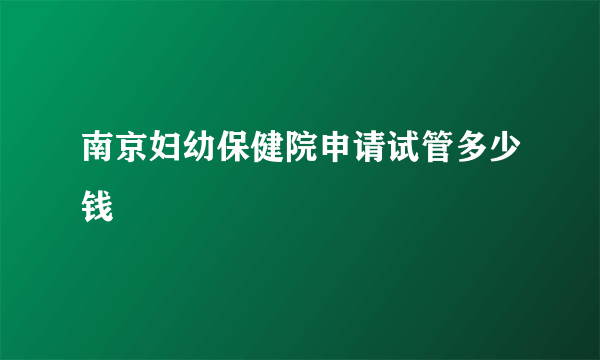 南京妇幼保健院申请试管多少钱